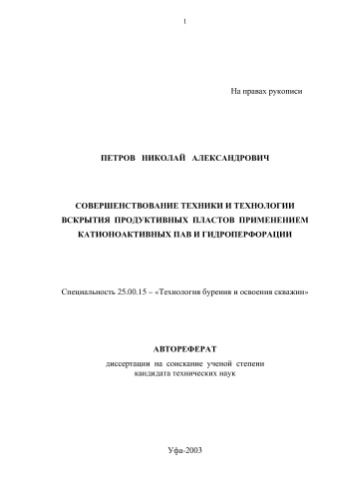 1

На правах рукописи

ПЕТРОВ НИКОЛАЙ АЛЕКСАНДРОВИЧ

СОВЕРШЕНСТВОВАНИЕ ТЕХНИКИ И ТЕХНОЛОГИИ ВСКРЫТИЯ ПРОДУКТИВНЫХ ПЛАСТОВ ПРИМЕНЕНИЕМ КАТИОНОАКТИВНЫХ ПАВ И ГИДРОПЕРФОРАЦИИ

Специальность 25.00.15 – «Технология бурения и освоения скважин»

АВТОРЕФЕРАТ

диссертации на соискание ученой степени кандидата технических наук

Уфа-2003